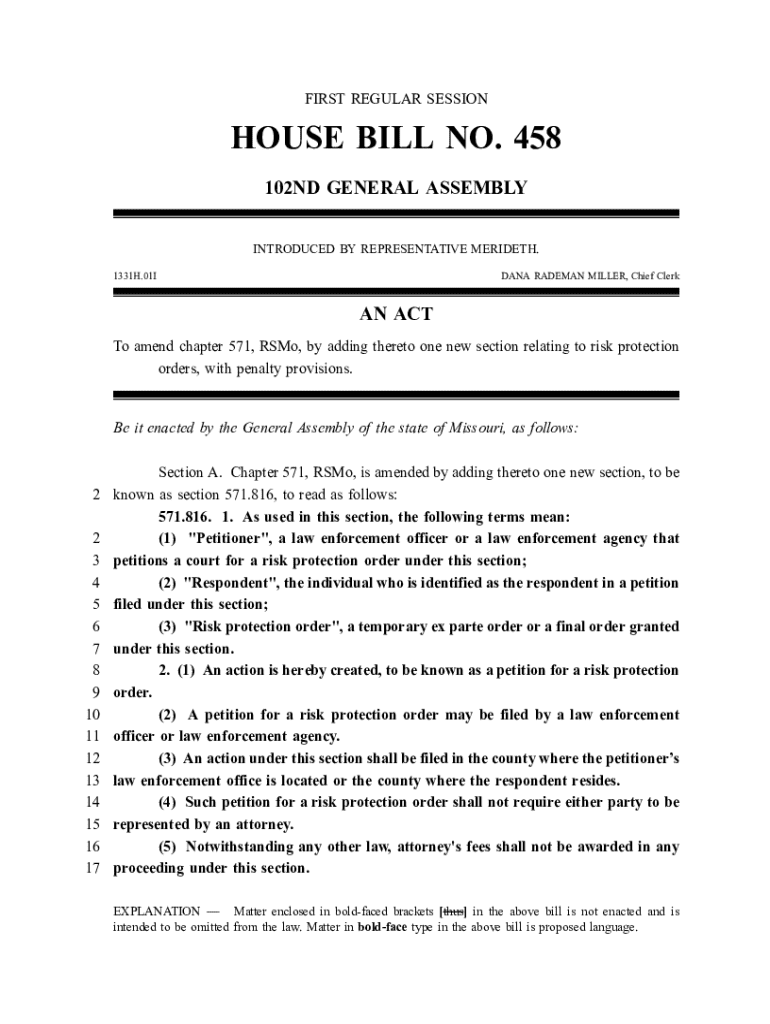 FIRST REGULAR SESSION

HOUSE BILL NO. 458

102ND GENERAL ASSEMBLY

INTRODUCED BY REPRESENTATIVE MERIDETH.

1331H.01I DANA RADEMAN MILLER, Chief Clerk

AN ACT

To amend chapter 571, RSMo, by adding thereto one new section relating to risk protection orders, with penalty provisions.

Be it enacted by the General Assembly of the state of Missouri, as follows:

Section A. Chapter 571, RSMo, is amended by adding thereto one new section, to be
2 known as section 571.816, to read as follows:

571.816. 1. As used in this section, the following terms mean:
2 (1) "Petitioner", a law enforcement officer or a law enforcement agency that
3 petitions a court for a risk protection order under this section;
4 (2) "Respondent", the individual who is identified as the respondent in a petition
5 filed under this section;
6 (3) "Risk protection order", a temporary ex parte order or a final order granted
7 under this section.
8 2. (1) An action is hereby created, to be known as a petition for a risk protection
9 order.
10 (2) A petition for a risk protection order may be filed by a law enforcement
11 officer or law enforcement agency.
12 (3) An action under this section shall be filed in the county where the petitioner's
13 law enforcement office is located or the county where the respondent resides.
14 (4) Such petition for a risk protection order shall not require either party to be
15 represented by an attorney.
16 (5) Notwithstanding any other law, attorney's fees shall not be awarded in any
17 proceeding under this section.

EXPLANATION — Matter enclosed in bold-faced brackets [thus] in the above bill is not enacted and is intended to be omitted from the law. Matter in bold-face type in the above bill is proposed language.